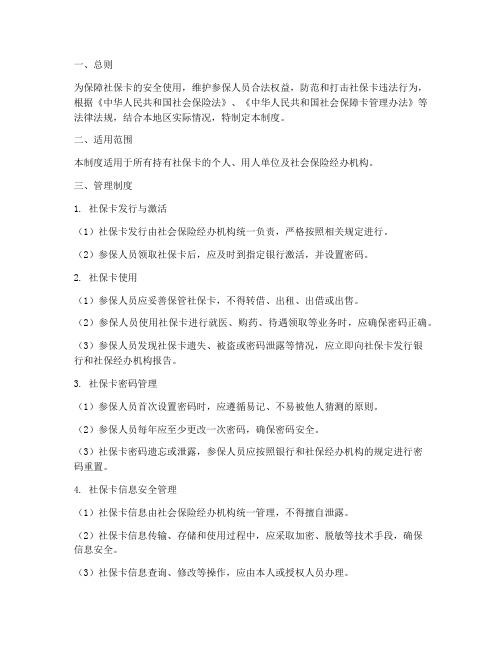 一、总则

为保障社保卡的安全使用，维护参保人员合法权益，防范和打击社保卡违法行为，根据《中华人民共和国社会保险法》、《中华人民共和国社会保障卡管理办法》等法律法规，结合本地区实际情况，特制定本制度。

二、适用范围

本制度适用于所有持有社保卡的个人、用人单位及社会保险经办机构。

三、管理制度

1. 社保卡发行与激活

（1）社保卡发行由社会保险经办机构统一负责，严格按照相关规定进行。

（2）参保人员领取社保卡后，应及时到指定银行激活，并设置密码。

2. 社保卡使用

（1）参保人员应妥善保管社保卡，不得转借、出租、出借或出售。

（2）参保人员使用社保卡进行就医、购药、待遇领取等业务时，应确保密码正确。

（3）参保人员发现社保卡遗失、被盗或密码泄露等情况，应立即向社保卡发行银行和社保经办机构报告。

3. 社保卡密码管理

（1）参保人员首次设置密码时，应遵循易记、不易被他人猜测的原则。

（2）参保人员每年应至少更改一次密码，确保密码安全。

（3）社保卡密码遗忘或泄露，参保人员应按照银行和社保经办机构的规定进行密码重置。

4. 社保卡信息安全管理

（1）社保卡信息由社会保险经办机构统一管理，不得擅自泄露。

（2）社保卡信息传输、存储和使用过程中，应采取加密、脱敏等技术手段，确保信息安全。

（3）社保卡信息查询、修改等操作，应由本人或授权人员办理。